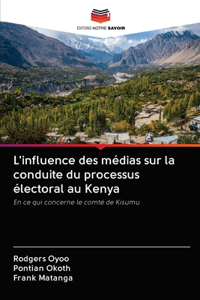 EDITIONS NOTRE SAVOIR

L'influence des médias sur la conduite du processus électoral au Kenya

En ce qui concerne le comté de Kisumu

Rodgers Oyoo
Pontian Okoth
Frank Matanga